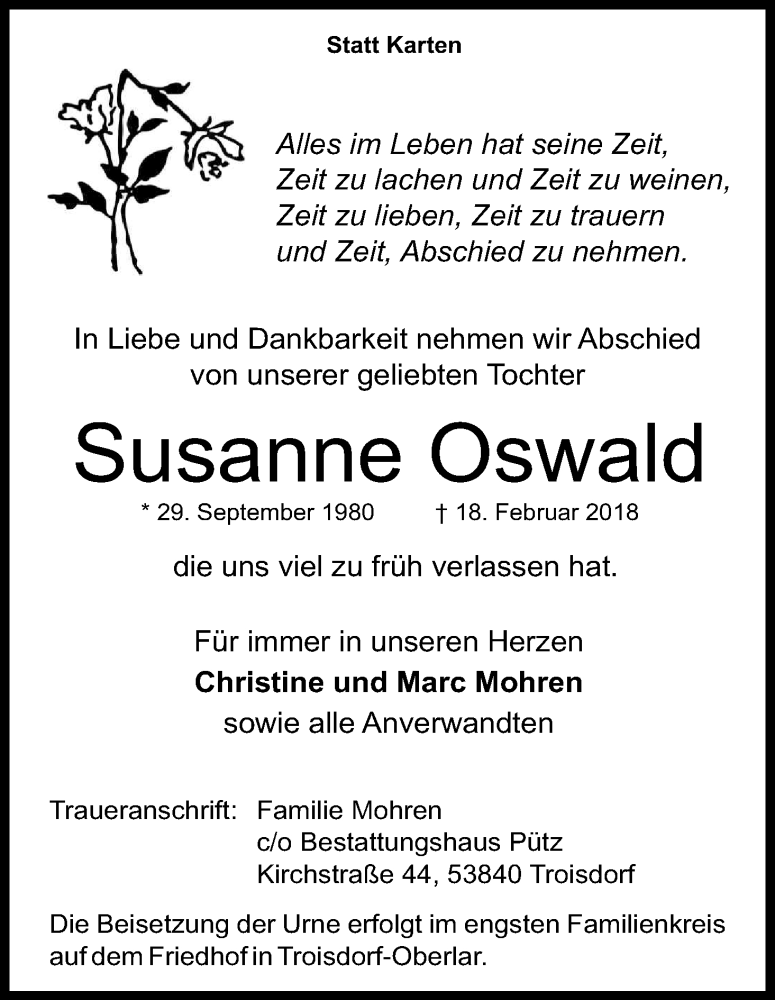 Statt Karten

Alles im Leben hat seine Zeit,
Zeit zu lachen und Zeit zu weinen,
Zeit zu lieben, Zeit zu trauern
und Zeit, Abschied zu nehmen.

In Liebe und Dankbarkeit nehmen wir Abschied
von unserer geliebten Tochter

Susanne Oswald

* 29. September 1980 † 18. Februar 2018

die uns viel zu früh verlassen hat.

Für immer in unseren Herzen
Christine und Marc Mohren
sowie alle Anverwandten

Traueranschrift: Familie Mohren
c/o Bestattungshaus Pütz
Kirchstraße 44, 53840 Troisdorf

Die Beisetzung der Urne erfolgt im engsten Familienkreis
auf dem Friedhof in Troisdorf-Oberlar.